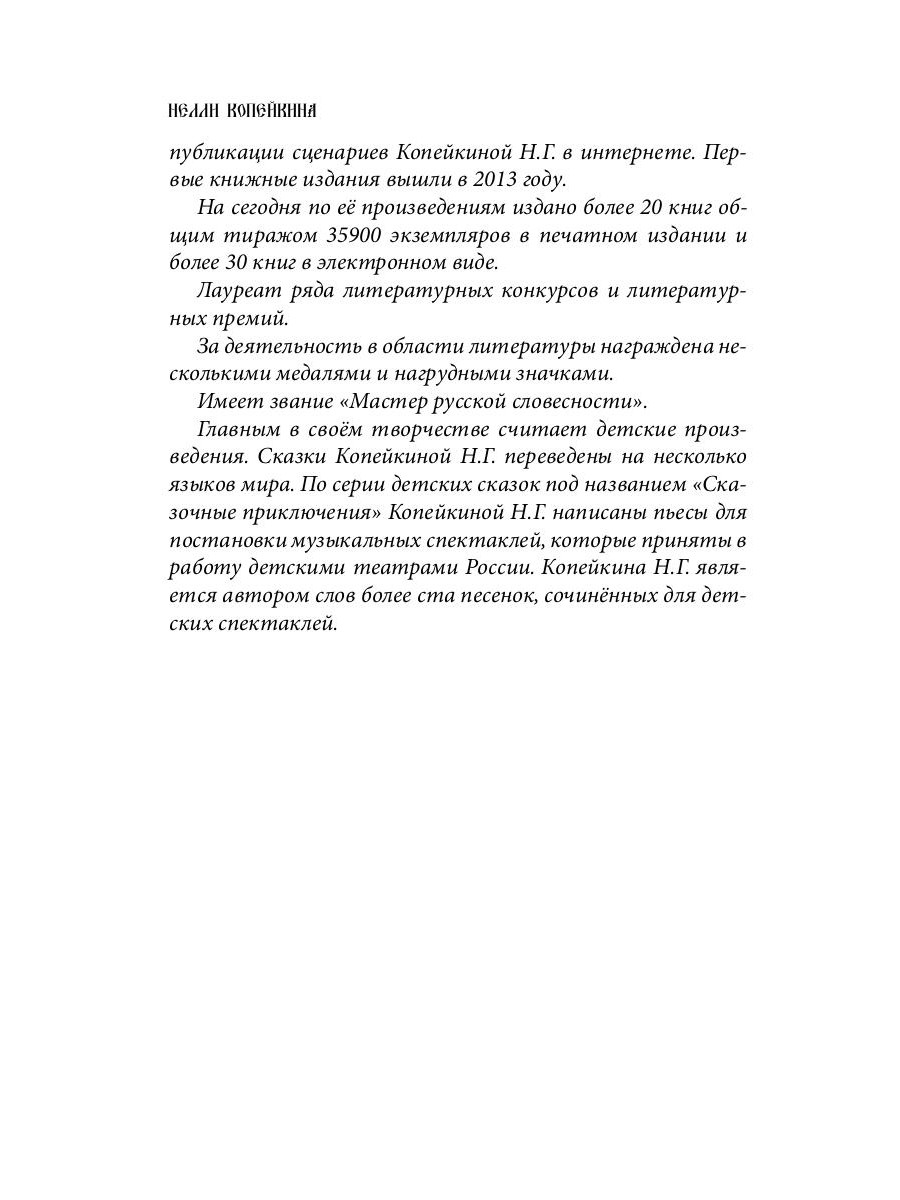 НЕЛЛИ КОПЕЙКИНА

публикации сценариев Копейкиной Н.Г. в интернете. Первые книжные издания вышли в 2013 году.

На сегодня по её произведениям издано более 20 книг общим тиражом 35900 экземпляров в печатном издании и более 30 книг в электронном виде.

Лауреат ряда литературных конкурсов и литературных премий.

За деятельность в области литературы награждена несколькими медалями и нагрудными значками.

Имеет звание «Мастер русской словесности».

Главным в своём творчестве считает детские произведения. Сказки Копейкиной Н.Г. переведены на несколько языков мира. По серии детских сказок под названием «Сказочные приключения» Копейкиной Н.Г. написаны пьесы для постановки музыкальных спектаклей, которые приняты в работу детскими театрами России. Копейкина Н.Г. является автором слов более ста песенок, сочинённых для детских спектаклей.